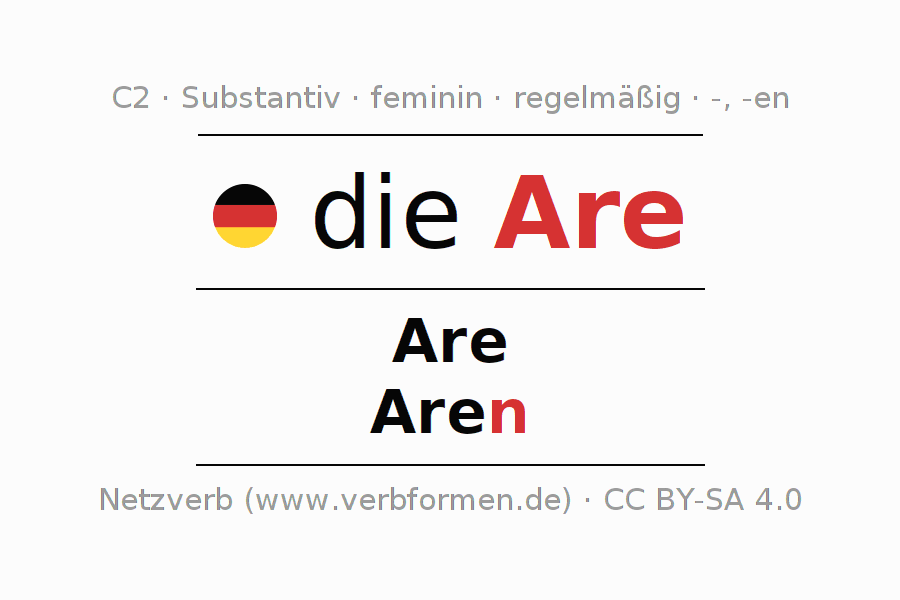 C2 · Substantiv · feminin · regelmäßig · -, -en

die Are

Are
Aren

Netzverb (www.verbformen.de) · CC BY-SA 4.0